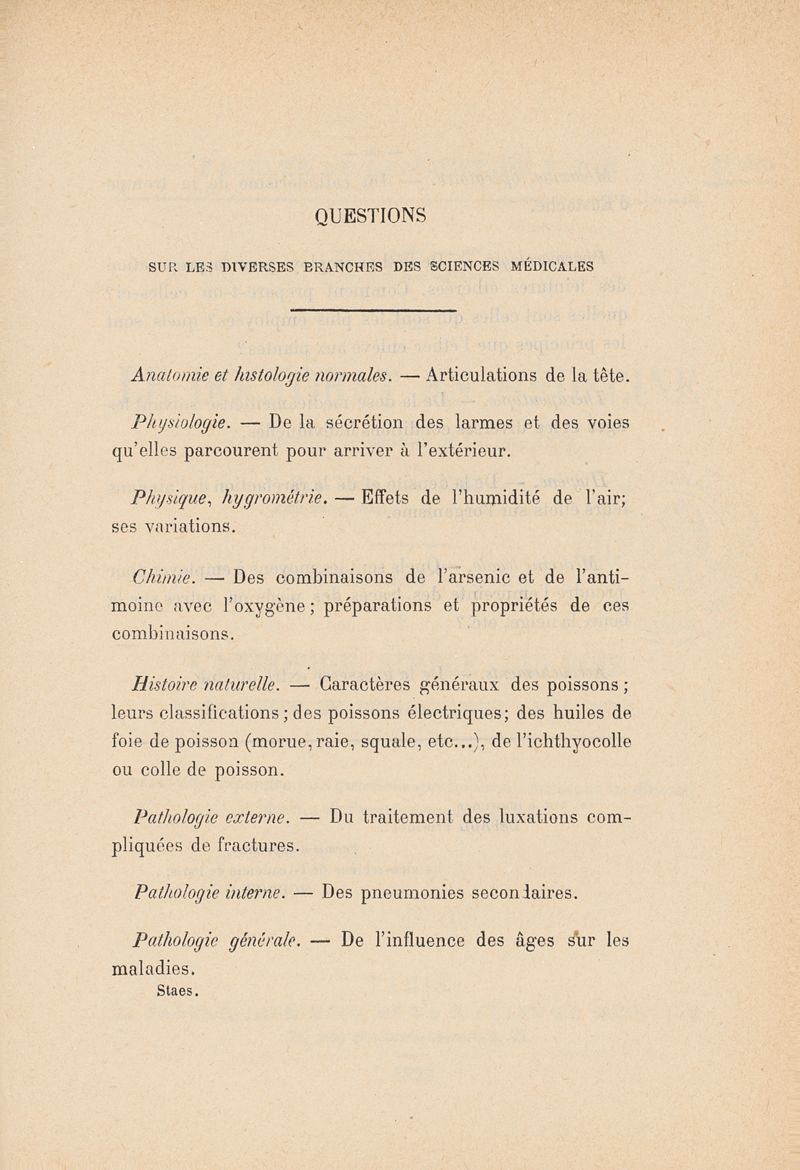 QUESTIONS

SUR LES DIVERSES BRANCHES DES SCIENCES MÉDICALES

Anatomie et histologie normales. — Articulations de la tête.

Physiologie. — De la sécrétion des larmes et des voies qu'elles parcourent pour arriver à l'extérieur.

Physique, hygrométrie. — Effets de l'humidité de l'air; ses variations.

Chimie. — Des combinaisons de l'arsenic et de l'antimoine avec l'oxygène; préparations et propriétés de ces combinaisons.

Histoire naturelle. — Caractères généraux des poissons; leurs classifications; des poissons électriques; des huiles de foie de poisson (morue, raie, squale, etc...), de l'ichthyocolle ou colle de poisson.

Pathologie externe. — Du traitement des luxations compliquées de fractures.

Pathologie interne. — Des pneumonies secondaires.

Pathologie générale. — De l'influence des âges sur les maladies.
Staes.